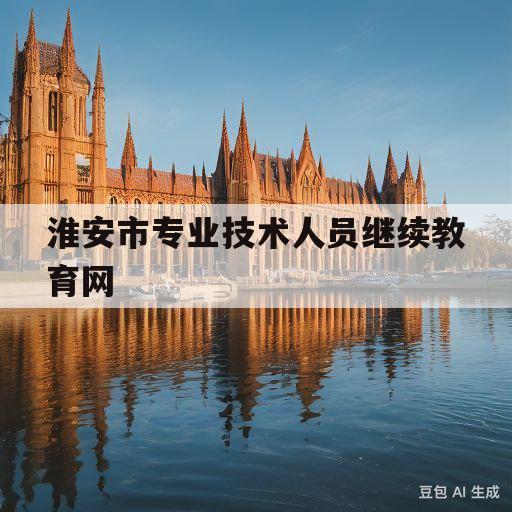 淮安市专业技术人员继续教育网

豆包 AI 生成